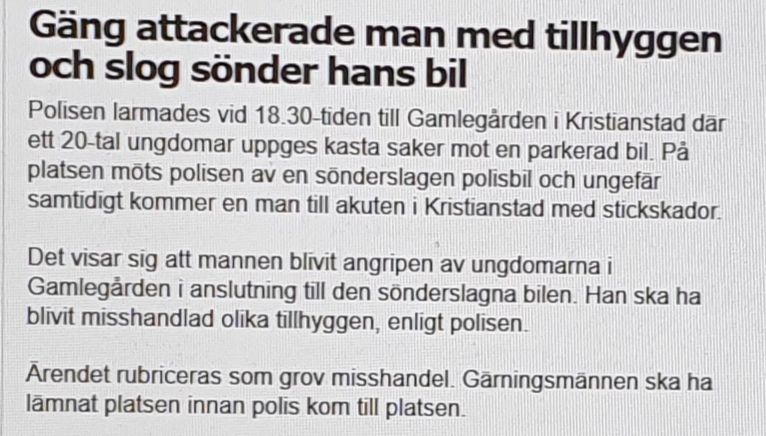 Gäng attackerade man med tillhyggen och slog sönder hans bil

Polisen larmades vid 18.30-tiden till Gamlegården i Kristianstad där ett 20-tal ungdomar uppges kasta saker mot en parkerad bil. På platsen möts polisen av en sönderslagen polisbil och ungefär samtidigt kommer en man till akuten i Kristianstad med stickskador.

Det visar sig att mannen blivit angripen av ungdomarna i Gamlegården i anslutning till den sönderslagna bilen. Han ska ha blivit misshandlad olika tillhyggen, enligt polisen.

Ärendet rubriceras som grov misshandel. Gärningsmännen ska ha lämnat platsen innan polis kom till platsen.